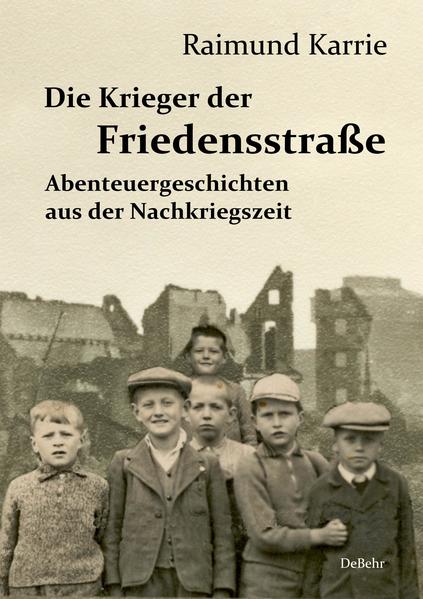 Raimund Karrie

Die Krieger der
Friedensstraße

Abenteuergeschichten
aus der Nachkriegszeit

DeBehr